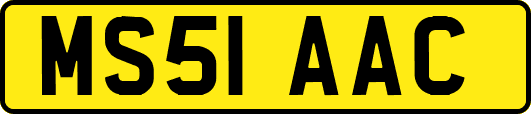 MS51 AAC